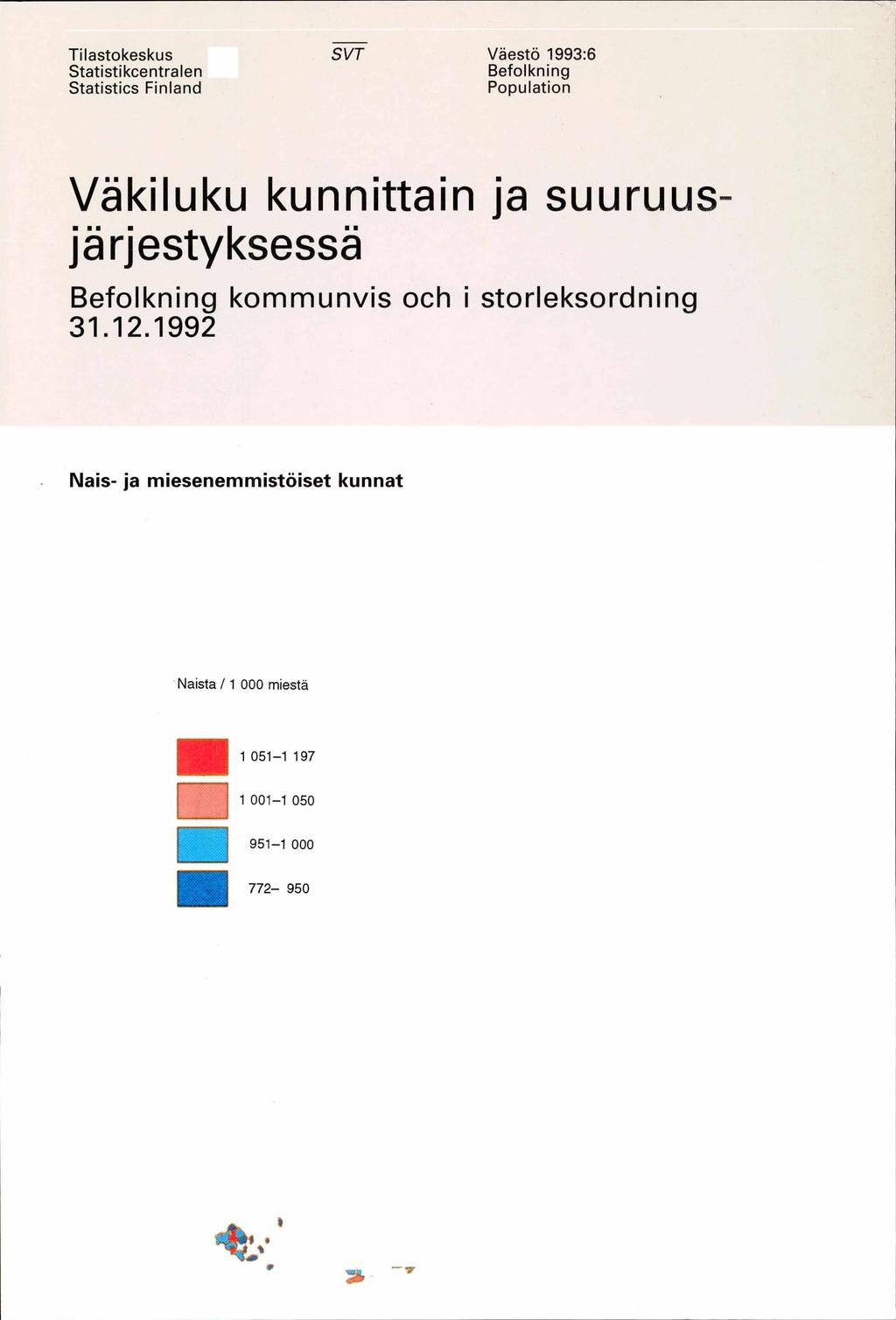 Tilastokeskus
Statistikcentralen
Statistics Finland

SVT

Väestö 1993:6
Befolkning
Population

Väkiluku kunnittain ja suuruusjärjestyksessä

Befolkning kommunvis och i storleksordning 31.12.1992

Nais- ja miesenemmistöiset kunnat

Naista / 1 000 miestä

1 051–1 197

1 001–1 050

951–1 000

772– 950